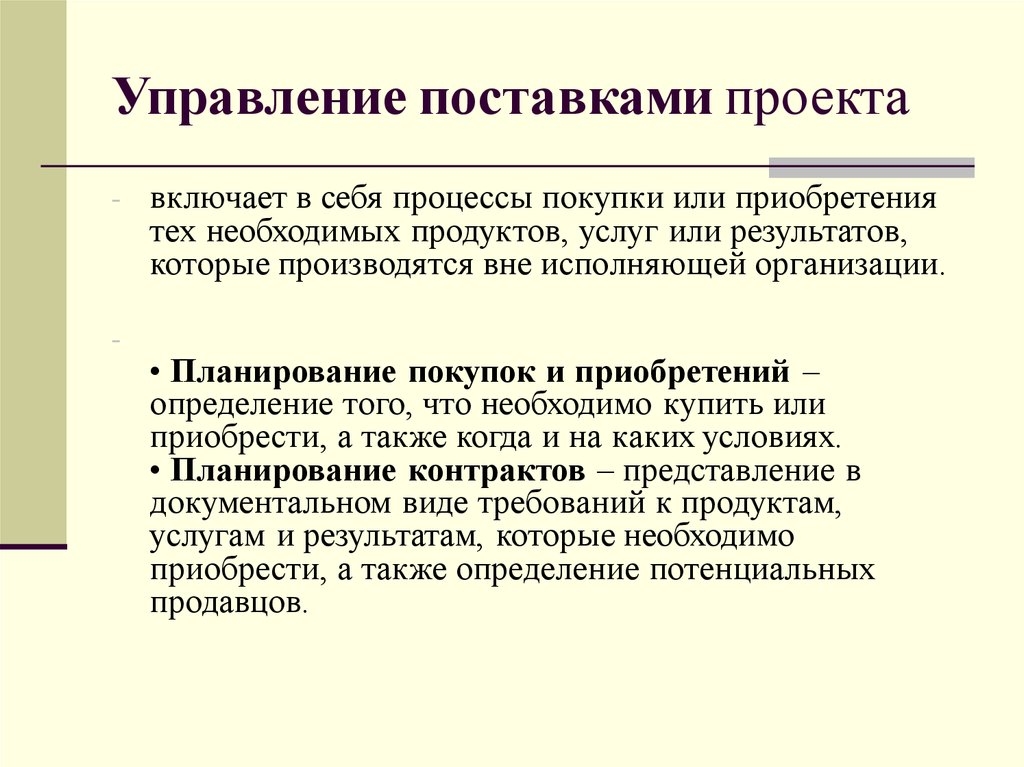 Управление поставками проекта

- включает в себя процессы покупки или приобретения тех необходимых продуктов, услуг или результатов, которые производятся вне исполняющей организации.

-

• Планирование покупок и приобретений – определение того, что необходимо купить или приобрести, а также когда и на каких условиях.
• Планирование контрактов – представление в документальном виде требований к продуктам, услугам и результатам, которые необходимо приобрести, а также определение потенциальных продавцов.